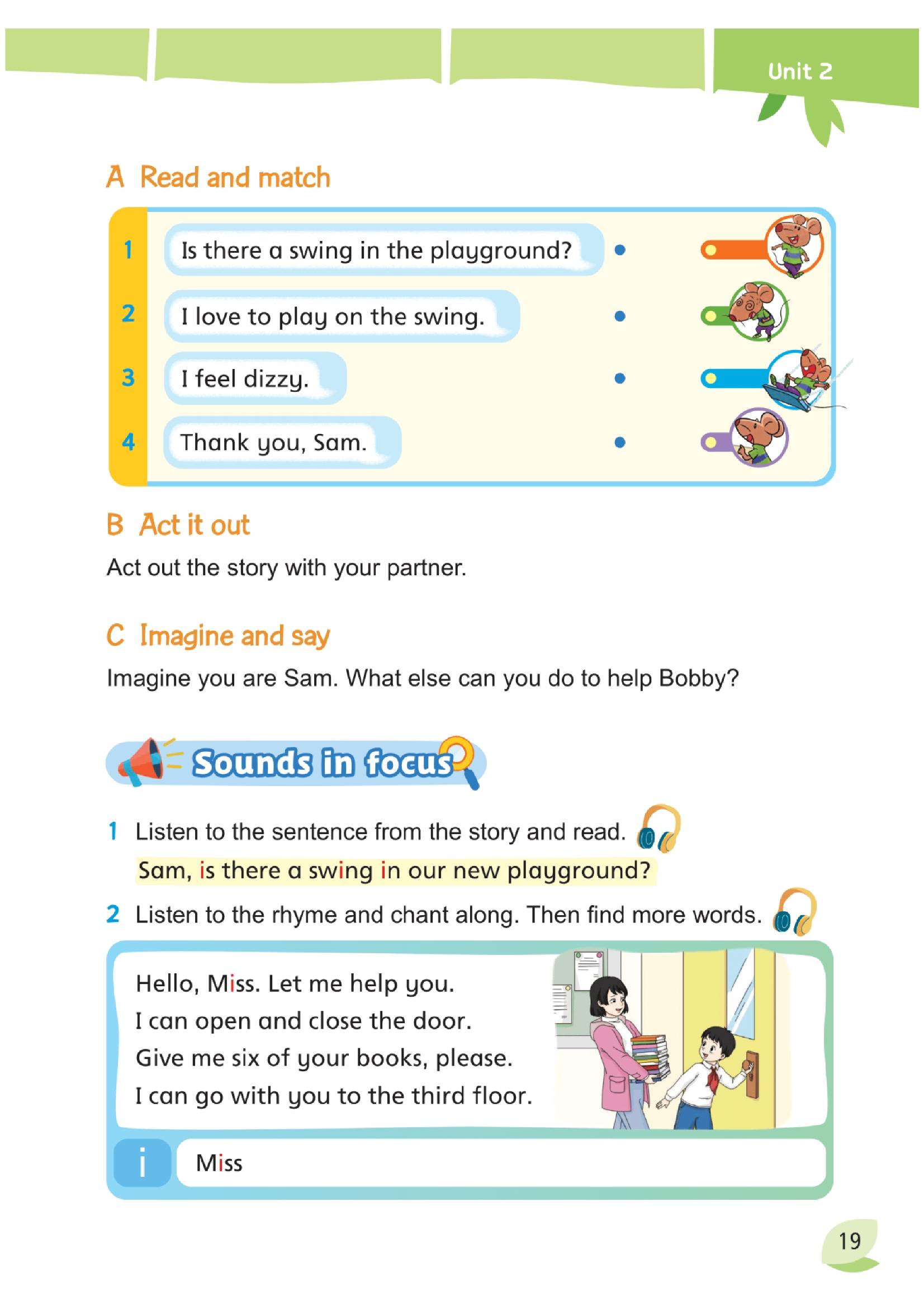 Unit 2

A Read and match

1 Is there a swing in the playground?
2 I love to play on the swing.
3 I feel dizzy.
4 Thank you, Sam.

B Act it out

Act out the story with your partner.

C Imagine and say

Imagine you are Sam. What else can you do to help Bobby?

Sounds in focus

1 Listen to the sentence from the story and read.
Sam, is there a swing in our new playground?

2 Listen to the rhyme and chant along. Then find more words.

Hello, Miss. Let me help you.
I can open and close the door.
Give me six of your books, please.
I can go with you to the third floor.

i Miss

19